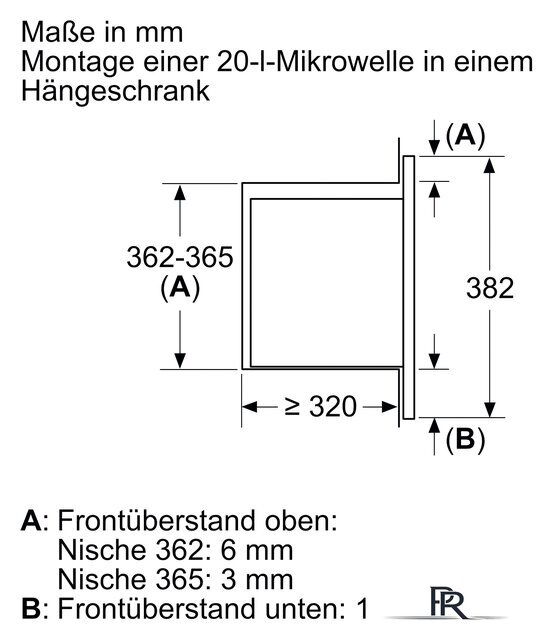 Maße in mm
Montage einer 20-l-Mikrowelle in einem Hängeschrank

(A)
362-365
(A)
382
≥ 320
(B)

A: Frontüberstand oben:
Nische 362: 6 mm
Nische 365: 3 mm
B: Frontüberstand unten: 1

PR